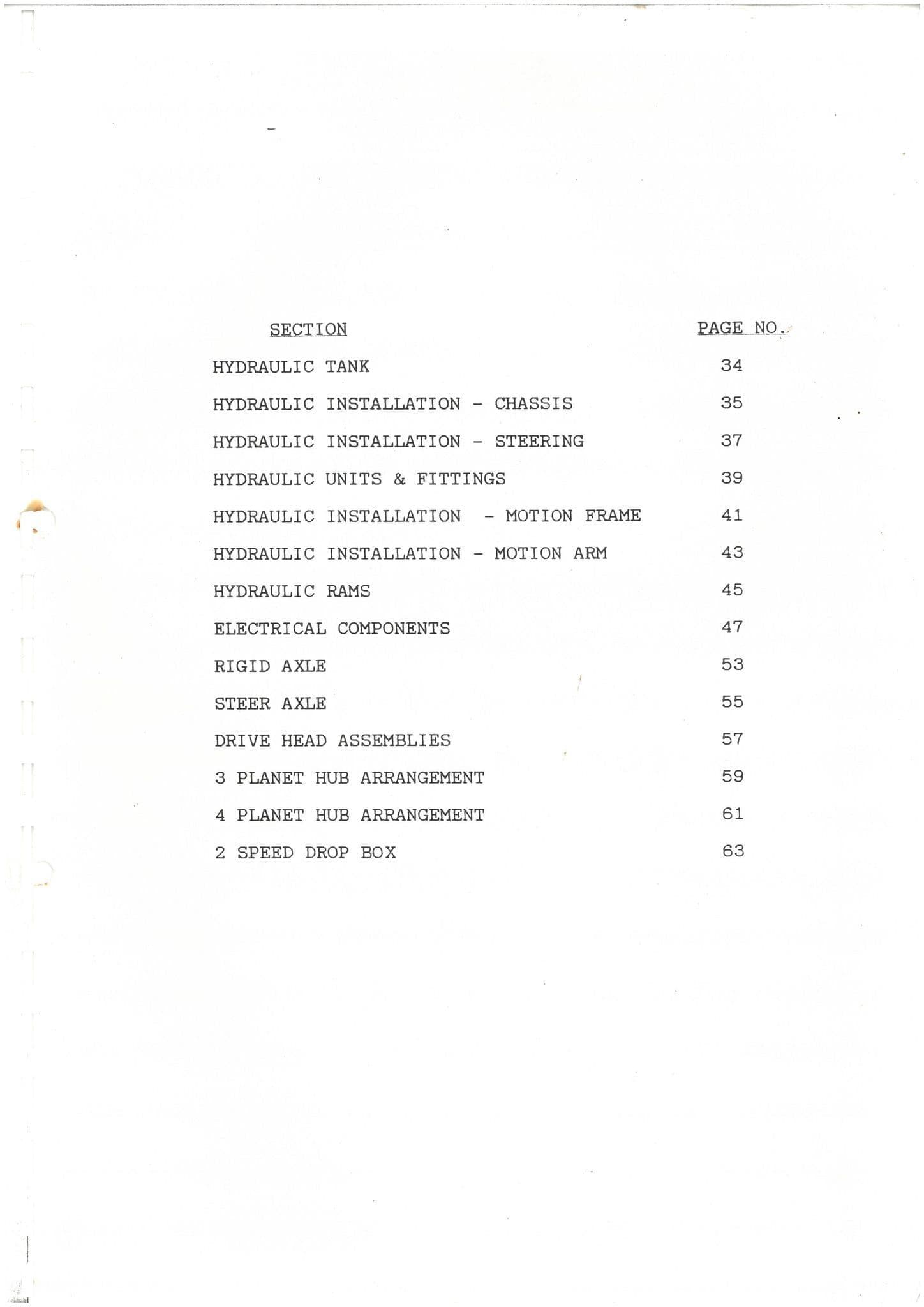 | SECTION | PAGE NO. |
|---|---|
| HYDRAULIC TANK | 34 |
| HYDRAULIC INSTALLATION - CHASSIS | 35 |
| HYDRAULIC INSTALLATION - STEERING | 37 |
| HYDRAULIC UNITS & FITTINGS | 39 |
| HYDRAULIC INSTALLATION - MOTION FRAME | 41 |
| HYDRAULIC INSTALLATION - MOTION ARM | 43 |
| HYDRAULIC RAMS | 45 |
| ELECTRICAL COMPONENTS | 47 |
| RIGID AXLE | 53 |
| STEER AXLE | 55 |
| DRIVE HEAD ASSEMBLIES | 57 |
| 3 PLANET HUB ARRANGEMENT | 59 |
| 4 PLANET HUB ARRANGEMENT | 61 |
| 2 SPEED DROP BOX | 63 |